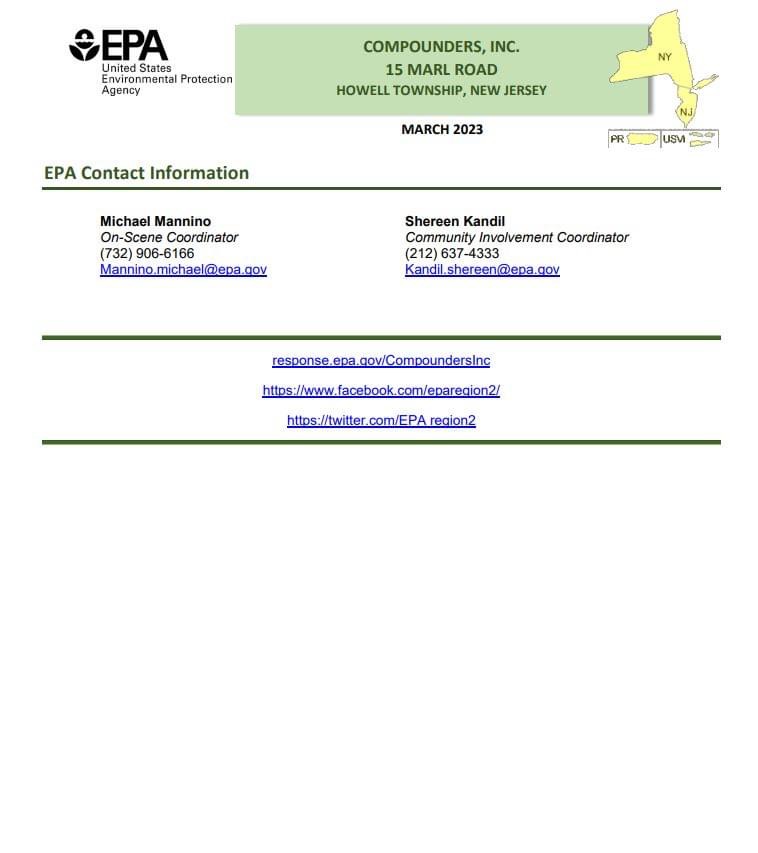 EPA
United States
Environmental Protection
Agency

COMPOUNDERS, INC.
15 MARL ROAD
HOWELL TOWNSHIP, NEW JERSEY

NY
NJ
PR
USVI

MARCH 2023

EPA Contact Information

Michael Mannino
On-Scene Coordinator
(732) 906-6166
Mannino.michael@epa.gov

Shereen Kandil
Community Involvement Coordinator
(212) 637-4333
Kandil.shereen@epa.gov

response.epa.gov/CompoundersInc

https://www.facebook.com/eparegion2/

https://twitter.com/EPA region2